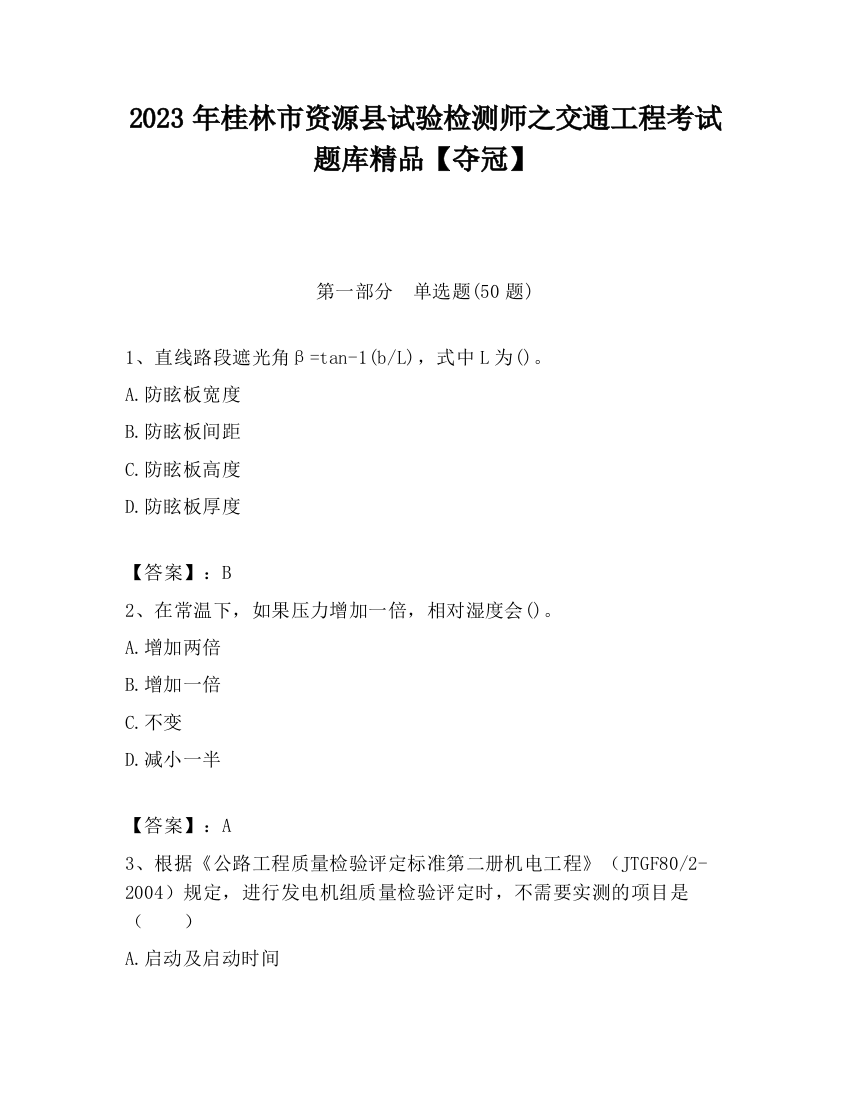 2023 年桂林市资源县试验检测师之交通工程考试题库精品【夺冠】

第一部分　单选题(50 题)

1、直线路段遮光角β=tan-1(b/L)，式中 L 为()。

A.防眩板宽度

B.防眩板间距

C.防眩板高度

D.防眩板厚度

【答案】：B

2、在常温下，如果压力增加一倍，相对湿度会()。

A.增加两倍

B.增加一倍

C.不变

D.减小一半

【答案】：A

3、根据《公路工程质量检验评定标准第二册机电工程》（JTGF80/2-2004）规定，进行发电机组质量检验评定时，不需要实测的项目是（　　）

A.启动及启动时间